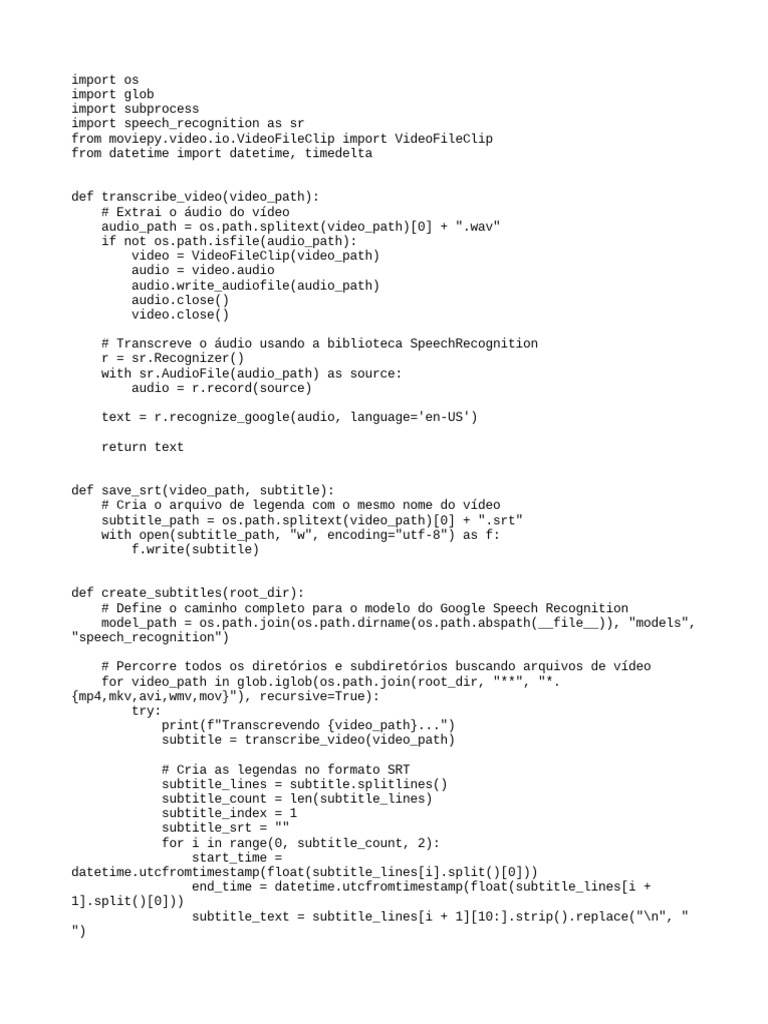 import os
import glob
import subprocess
import speech_recognition as sr
from moviepy.video.io.VideoFileClip import VideoFileClip
from datetime import datetime, timedelta


def transcribe_video(video_path):
    # Extrai o áudio do vídeo
    audio_path = os.path.splitext(video_path)[0] + ".wav"
    if not os.path.isfile(audio_path):
        video = VideoFileClip(video_path)
        audio = video.audio
        audio.write_audiofile(audio_path)
        audio.close()
        video.close()

    # Transcreve o áudio usando a biblioteca SpeechRecognition
    r = sr.Recognizer()
    with sr.AudioFile(audio_path) as source:
        audio = r.record(source)

    text = r.recognize_google(audio, language='en-US')

    return text


def save_srt(video_path, subtitle):
    # Cria o arquivo de legenda com o mesmo nome do vídeo
    subtitle_path = os.path.splitext(video_path)[0] + ".srt"
    with open(subtitle_path, "w", encoding="utf-8") as f:
        f.write(subtitle)


def create_subtitles(root_dir):
    # Define o caminho completo para o modelo do Google Speech Recognition
    model_path = os.path.join(os.path.dirname(os.path.abspath(__file__)), "models", "speech_recognition")

    # Percorre todos os diretórios e subdiretórios buscando arquivos de vídeo
    for video_path in glob.iglob(os.path.join(root_dir, "**", "*.{mp4,mkv,avi,wmv,mov}"), recursive=True):
        try:
            print(f"Transcrevendo {video_path}...")
            subtitle = transcribe_video(video_path)

            # Cria as legendas no formato SRT
            subtitle_lines = subtitle.splitlines()
            subtitle_count = len(subtitle_lines)
            subtitle_index = 1
            subtitle_srt = ""
            for i in range(0, subtitle_count, 2):
                start_time = datetime.utcfromtimestamp(float(subtitle_lines[i].split()[0]))
                end_time = datetime.utcfromtimestamp(float(subtitle_lines[i + 1].split()[0]))
                subtitle_text = subtitle_lines[i + 1][10:].strip().replace("\n", " ")